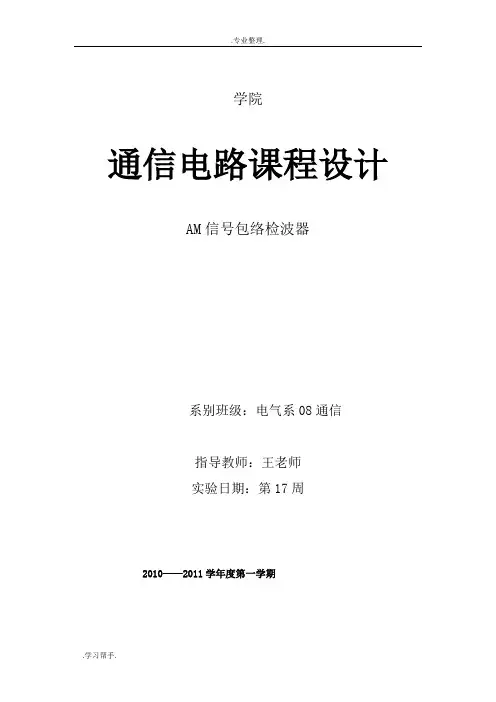 .专业整理.

学院

通信电路课程设计

AM信号包络检波器

系别班级：电气系08通信

指导教师：王老师

实验日期：第17周

2010——2011学年度第一学期

.学习帮手.